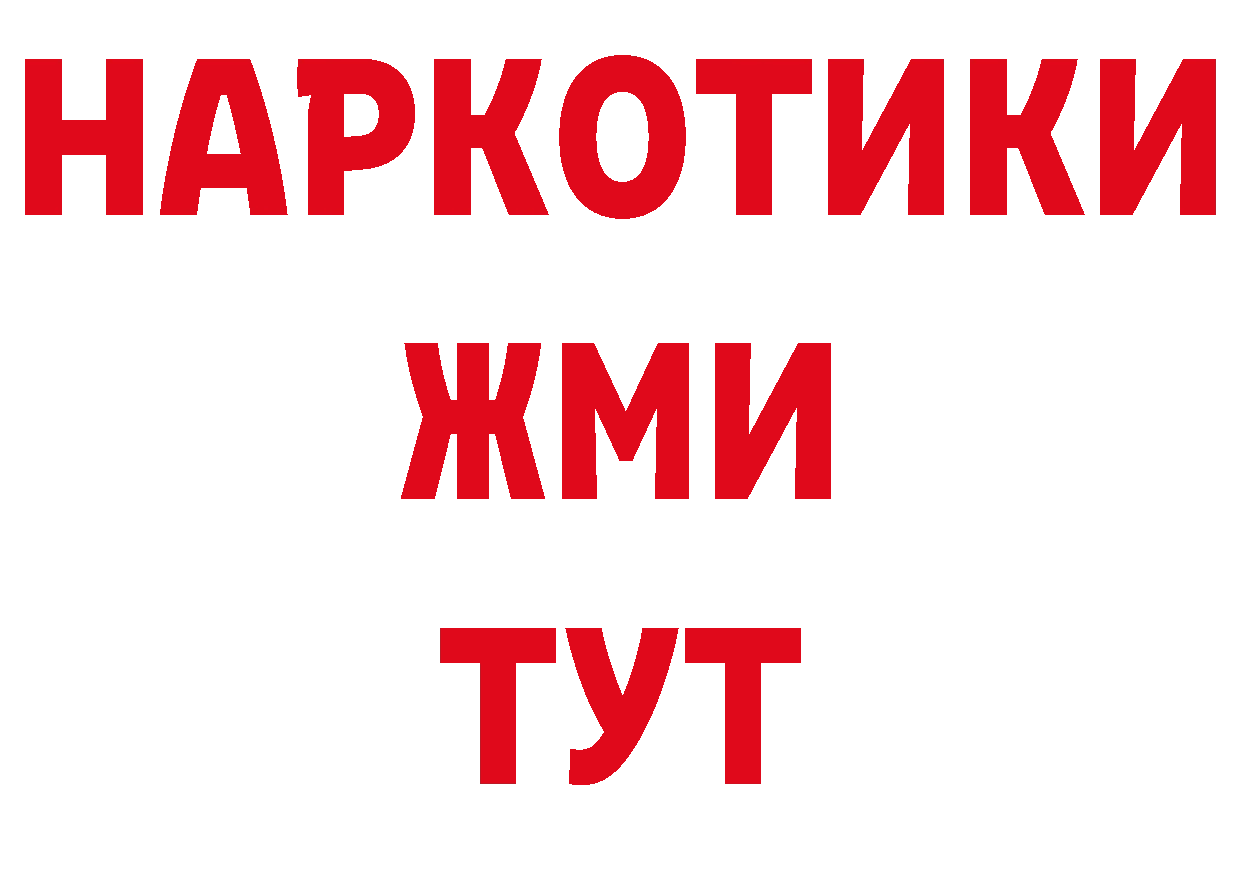 НАРКОТИКИ
ЖМИ
ТУТ